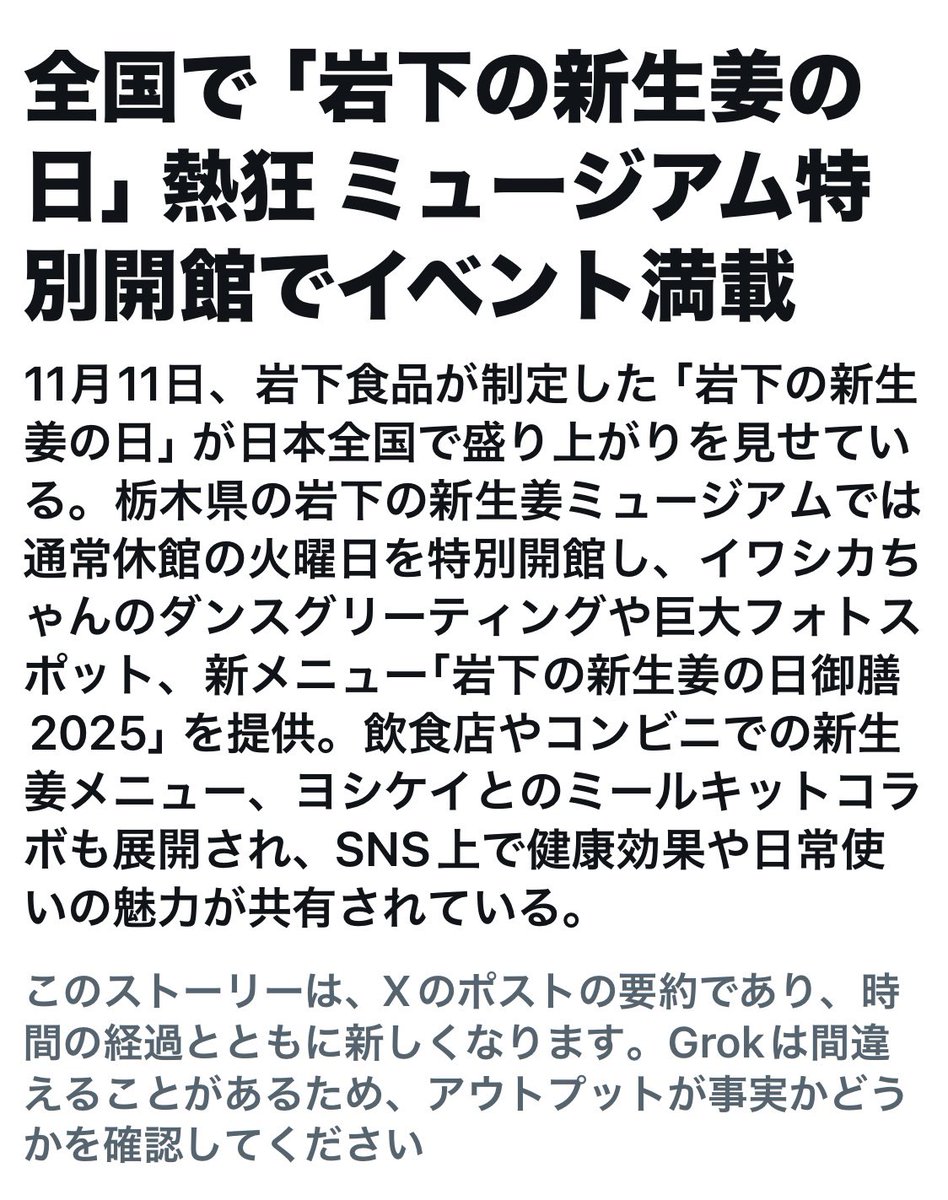 全国で「岩下の新生姜の日」熱狂 ミュージアム特別開館でイベント満載

11月11日、岩下食品が制定した「岩下の新生姜の日」が日本全国で盛り上がりを見せている。栃木県の岩下の新生姜ミュージアムでは通常休館の火曜日を特別開館し、イワシカちゃんのダンスグリーティングや巨大フォトスポット、新メニュー「岩下の新生姜の日御膳2025」を提供。飲食店やコンビニでの新生姜メニュー、ヨシケイとのミールキットコラボも展開され、SNS上で健康効果や日常使いの魅力が共有されている。

このストーリーは、Xのポストの要約であり、時間の経過とともに新しくなります。Grokは間違えることがあるため、アウトプットが事実かどうかを確認してください